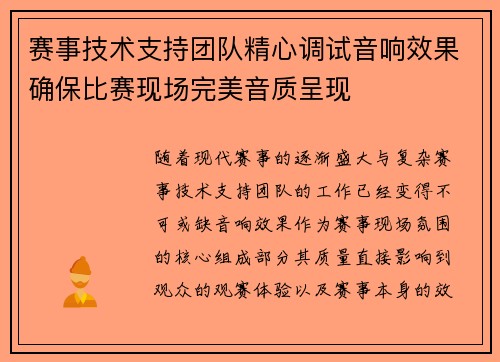 赛事技术支持团队精心调试音响效果确保比赛现场完美音质呈现

随着现代赛事的逐渐盛大与复杂赛事技术支持团队的工作已经变得不可或缺音响效果作为赛事现场氛围的核心组成部分其质量直接影响到观众的观赛体验以及赛事本身的效